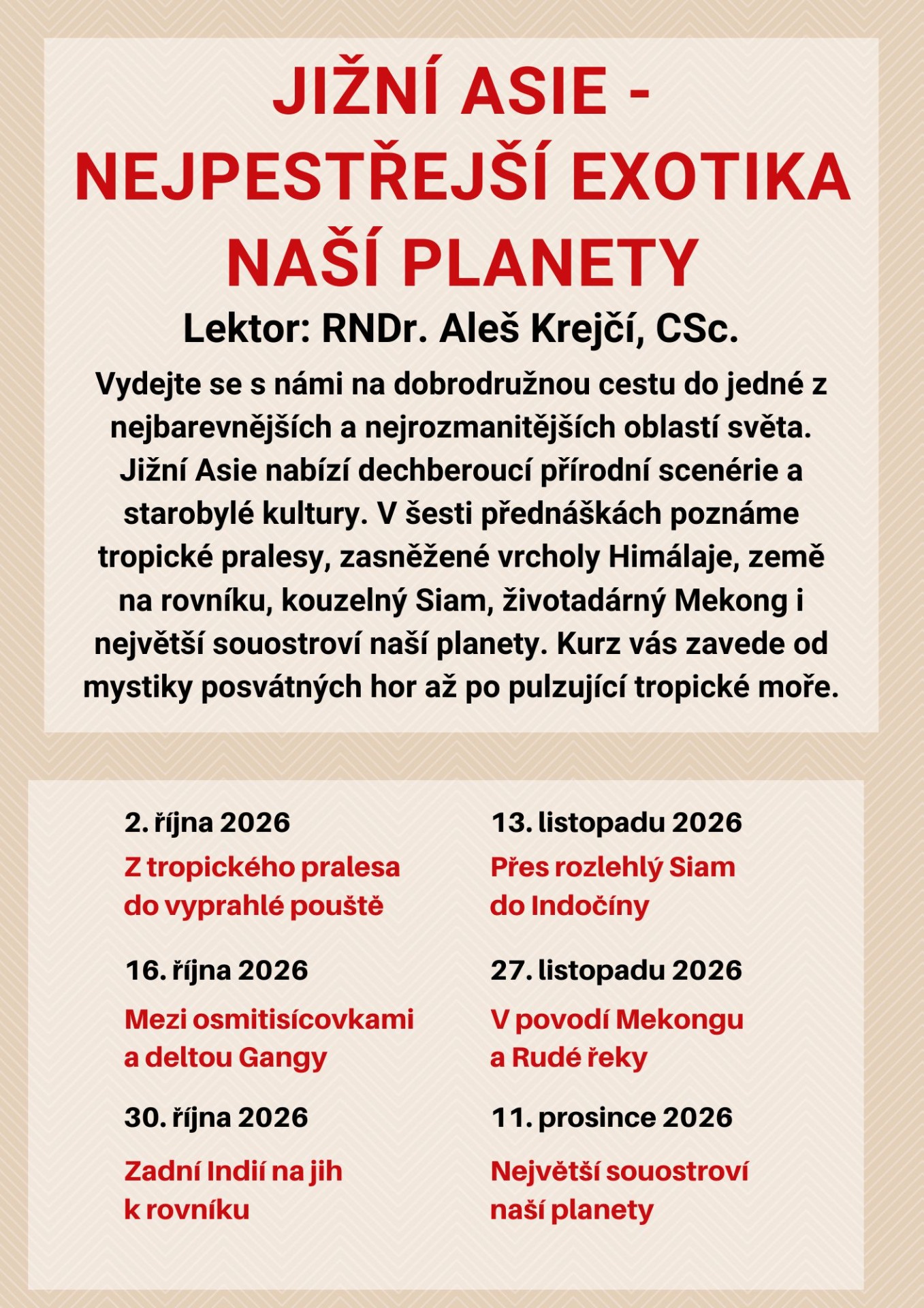 JIŽNÍ ASIE - NEJPESTŘEJŠÍ EXOTIKA NAŠÍ PLANETY

Lektor: RNDr. Aleš Krejčí, CSc.

Vydejte se s námi na dobrodružnou cestu do jedné z nejbarevnějších a nejrozmanitějších oblastí světa. Jižní Asie nabízí dechberoucí přírodní scenérie a starobylé kultury. V šesti přednáškách poznáme tropické pralesy, zasněžené vrcholy Himálaje, země na rovníku, kouzelný Siam, životadárný Mekong i největší souostroví naší planety. Kurz vás zavede od mystiky posvátných hor až po pulzující tropické moře.

2. října 2026

Z tropického pralesa do vyprahlé pouště

16. října 2026

Mezi osmitisícovkami a deltou Gangy

30. října 2026

Zadní Indií na jih k rovníku

13. listopadu 2026

Přes rozlehlý Siam do Indočíny

27. listopadu 2026

V povodí Mekongu a Rudé řeky

11. prosince 2026

Největší souostroví naší planety